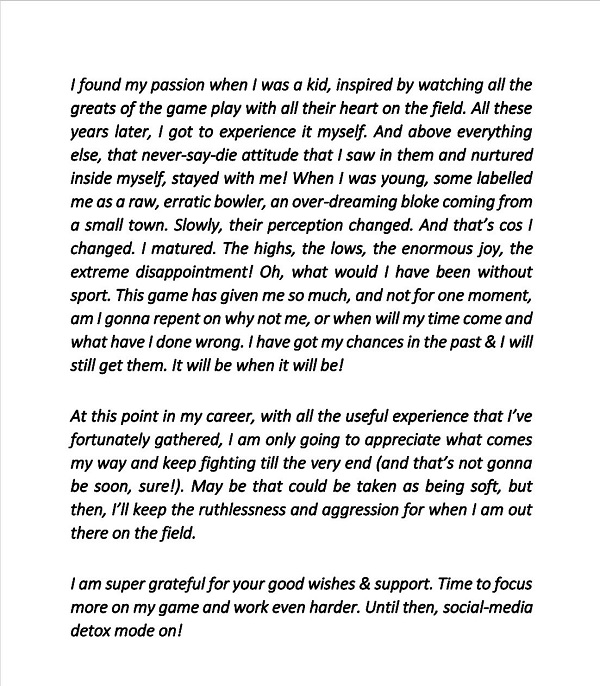 I found my passion when I was a kid, inspired by watching all the greats of the game play with all their heart on the field. All these years later, I got to experience it myself. And above everything else, that never-say-die attitude that I saw in them and nurtured inside myself, stayed with me! When I was young, some labelled me as a raw, erratic bowler, an over-dreaming bloke coming from a small town. Slowly, their perception changed. And that's cos I changed. I matured. The highs, the lows, the enormous joy, the extreme disappointment! Oh, what would I have been without sport. This game has given me so much, and not for one moment, am I gonna repent on why not me, or when will my time come and what have I done wrong. I have got my chances in the past & I will still get them. It will be when it will be!

At this point in my career, with all the useful experience that I've fortunately gathered, I am only going to appreciate what comes my way and keep fighting till the very end (and that's not gonna be soon, sure!). May be that could be taken as being soft, but then, I'll keep the ruthlessness and aggression for when I am out there on the field.

I am super grateful for your good wishes & support. Time to focus more on my game and work even harder. Until then, social-media detox mode on!